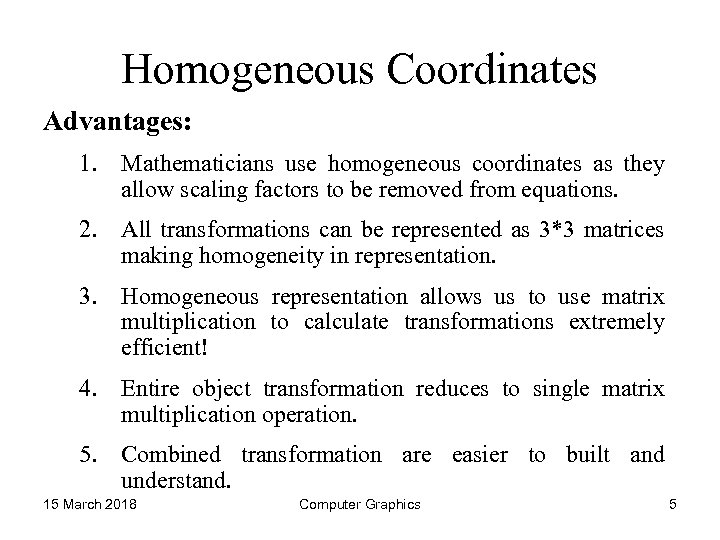 Homogeneous Coordinates

Advantages:

1. Mathematicians use homogeneous coordinates as they allow scaling factors to be removed from equations.

2. All transformations can be represented as 3*3 matrices making homogeneity in representation.

3. Homogeneous representation allows us to use matrix multiplication to calculate transformations extremely efficient!

4. Entire object transformation reduces to single matrix multiplication operation.

5. Combined transformation are easier to built and understand.

15 March 2018 Computer Graphics 5